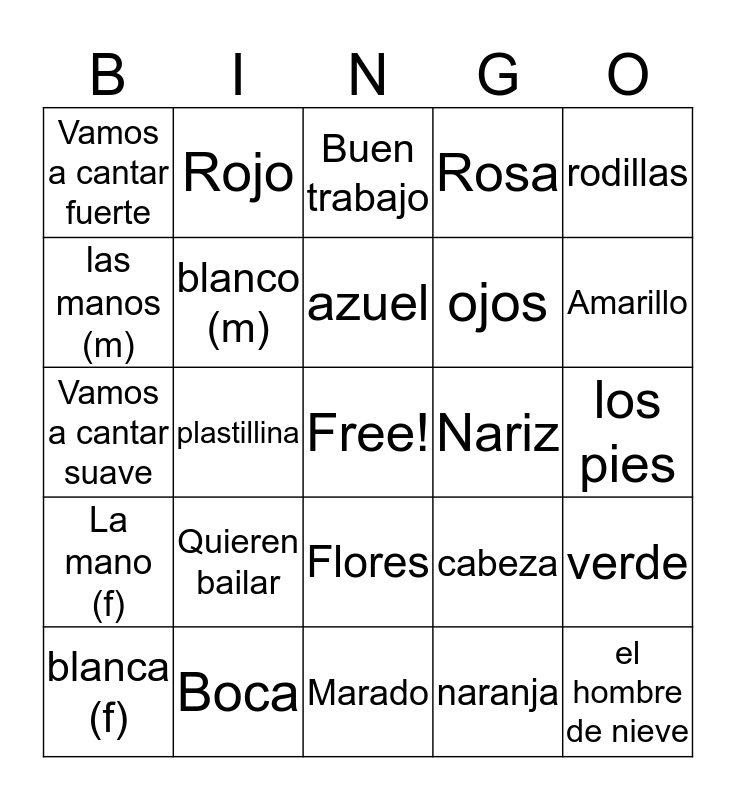 | B | I | N | G | O |
|---|---|---|---|---|
| Vamos a cantar fuerte | Rojo | Buen trabajo | Rosa | rodillas |
| las manos (m) | blanco (m) | azuel | ojos | Amarillo |
| Vamos a cantar suave | plastillina | Free! | Nariz | los pies |
| La mano (f) | Quieren bailar | Flores | cabeza | verde |
| blanca (f) | Boca | Marado | naranja | el hombre de nieve |